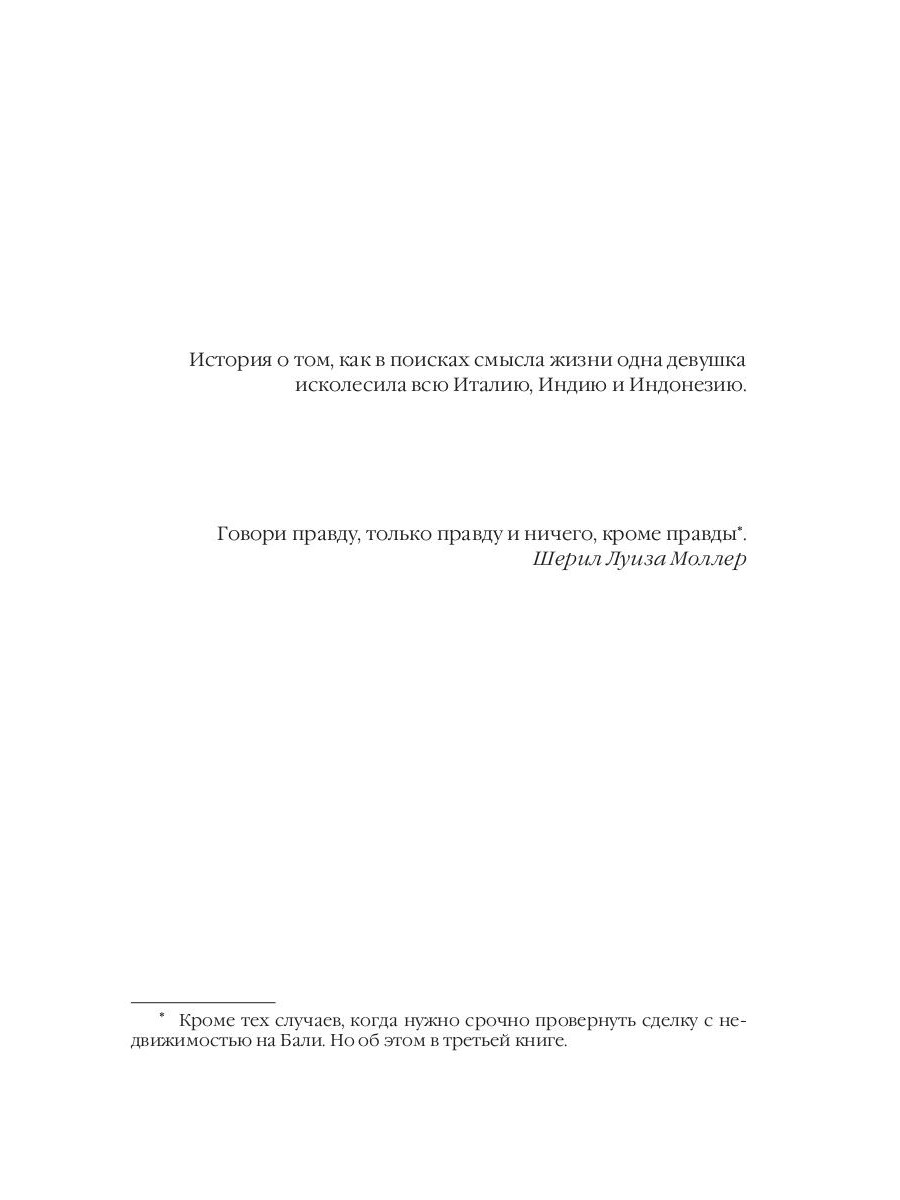 История о том, как в поисках смысла жизни одна девушка исколесила всю Италию, Индию и Индонезию.

Говори правду, только правду и ничего, кроме правды$^{*}$.
Шерил Луиза Моллер

$^{*}$ Кроме тех случаев, когда нужно срочно провернуть сделку с недвижимостью на Бали. Но об этом в третьей книге.